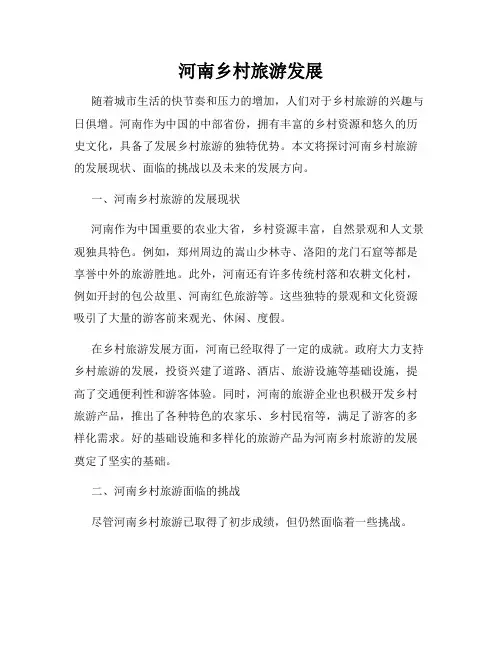 河南乡村旅游发展

随着城市生活的快节奏和压力的增加，人们对于乡村旅游的兴趣与日俱增。河南作为中国的中部省份，拥有丰富的乡村资源和悠久的历史文化，具备了发展乡村旅游的独特优势。本文将探讨河南乡村旅游的发展现状、面临的挑战以及未来的发展方向。

一、河南乡村旅游的发展现状

河南作为中国重要的农业大省，乡村资源丰富，自然景观和人文景观独具特色。例如，郑州周边的嵩山少林寺、洛阳的龙门石窟等都是享誉中外的旅游胜地。此外，河南还有许多传统村落和农耕文化村，例如开封的包公故里、河南红色旅游等。这些独特的景观和文化资源吸引了大量的游客前来观光、休闲、度假。

在乡村旅游发展方面，河南已经取得了一定的成就。政府大力支持乡村旅游的发展，投资兴建了道路、酒店、旅游设施等基础设施，提高了交通便利性和游客体验。同时，河南的旅游企业也积极开发乡村旅游产品，推出了各种特色的农家乐、乡村民宿等，满足了游客的多样化需求。好的基础设施和多样化的旅游产品为河南乡村旅游的发展奠定了坚实的基础。

二、河南乡村旅游面临的挑战

尽管河南乡村旅游已取得了初步成绩，但仍然面临着一些挑战。